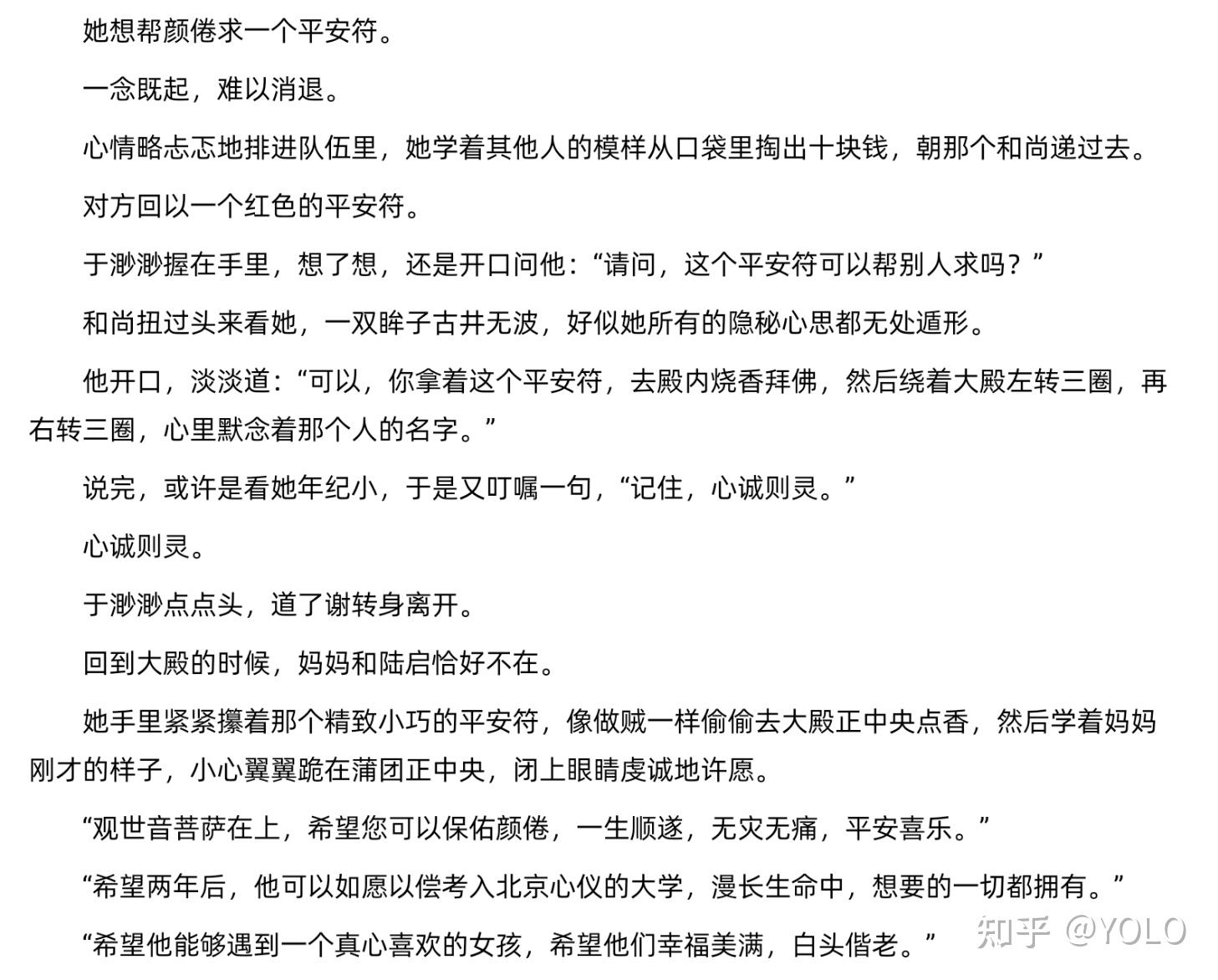 她想帮颜倦求一个平安符。

一念既起，难以消退。

心情略忐忑地排进队伍里，她学着其他人的模样从口袋里掏出十块钱，朝那个和尚递过去。

对方回以一个红色的平安符。

于渺渺握在手里，想了想，还是开口问他：“请问，这个平安符可以帮别人求吗？”

和尚扭过头来看她，一双眸子古井无波，好似她所有的隐秘心思都无处遁形。

他开口，淡淡道：“可以，你拿着这个平安符，去殿内烧香拜佛，然后绕着大殿左转三圈，再右转三圈，心里默念着那个人的名字。”

说完，或许是看她年纪小，于是又叮嘱一句，“记住，心诚则灵。”

心诚则灵。

于渺渺点点头，道了谢转身离开。

回到大殿的时候，妈妈和陆启恰好不在。

她手里紧紧攥着那个精致小巧的平安符，像做贼一样偷偷去大殿正中央点香，然后学着妈妈刚才的样子，小心翼翼跪在蒲团正中央，闭上眼睛虔诚地许愿。

“观世音菩萨在上，希望您可以保佑颜倦，一生顺遂，无灾无痛，平安喜乐。”

“希望两年后，他可以如愿以偿考入北京心仪的大学，漫长生命中，想要的一切都拥有。”

“希望他能够遇到一个真心喜欢的女孩，希望他们幸福美满，白头偕老。”

知乎 @YOLO